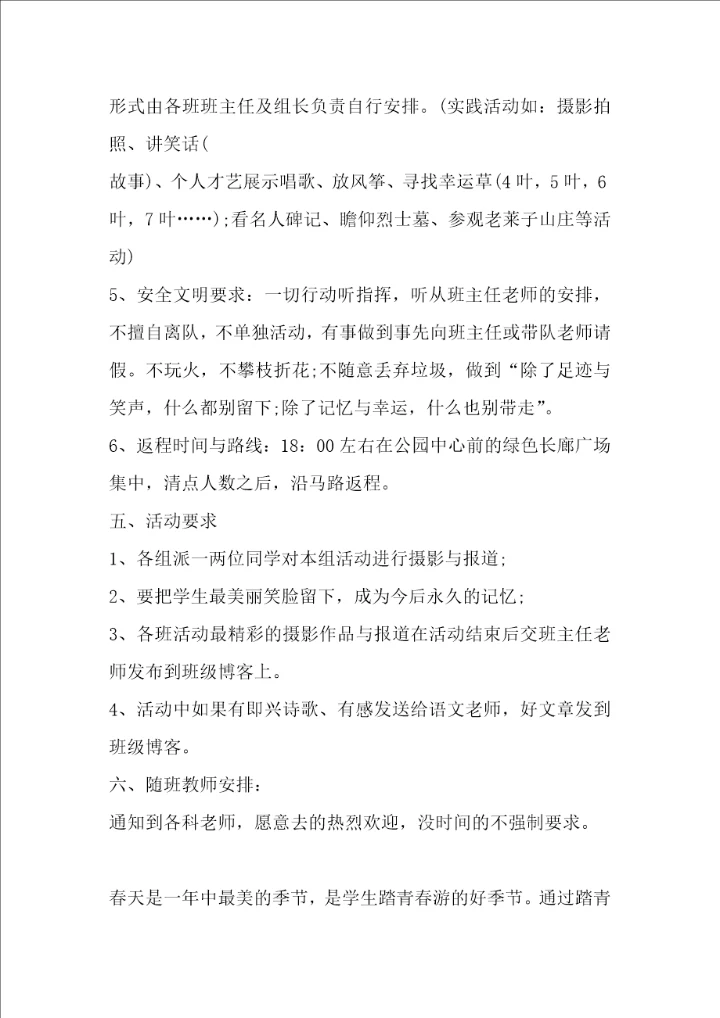 形式由各班班主任及组长负责自行安排。(实践活动如：摄影拍照、讲笑话(

故事)、个人才艺展示唱歌、放风筝、寻找幸运草(4叶，5叶，6叶，7叶……);看名人碑记、瞻仰烈士墓、参观老莱子山庄等活动)

5、安全文明要求：一切行动听指挥，听从班主任老师的安排，不擅自离队，不单独活动，有事做到事先向班主任或带队老师请假。不玩火，不攀枝折花;不随意丢弃垃圾，做到“除了足迹与笑声，什么都别留下;除了记忆与幸运，什么也别带走”。

6、返程时间与路线：18：00左右在公园中心前的绿色长廊广场集中，清点人数之后，沿马路返程。

五、活动要求

1、各组派一两位同学对本组活动进行摄影与报道;

2、要把学生最美丽笑脸留下，成为今后永久的记忆;

3、各班活动最精彩的摄影作品与报道在活动结束后交班主任老师发布到班级博客上。

4、活动中如果有即兴诗歌、有感发送给语文老师，好文章发到班级博客。

六、随班教师安排：

通知到各科老师，愿意去的热烈欢迎，没时间的不强制要求。

春天是一年中最美的季节，是学生踏青春游的好季节。通过踏青